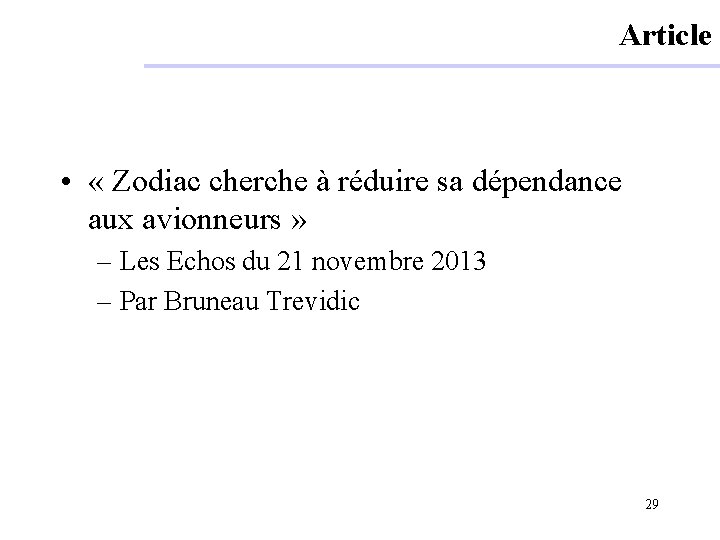 Article

• « Zodiac cherche à réduire sa dépendance aux avionneurs »
– Les Echos du 21 novembre 2013
– Par Bruneau Trevidic

29